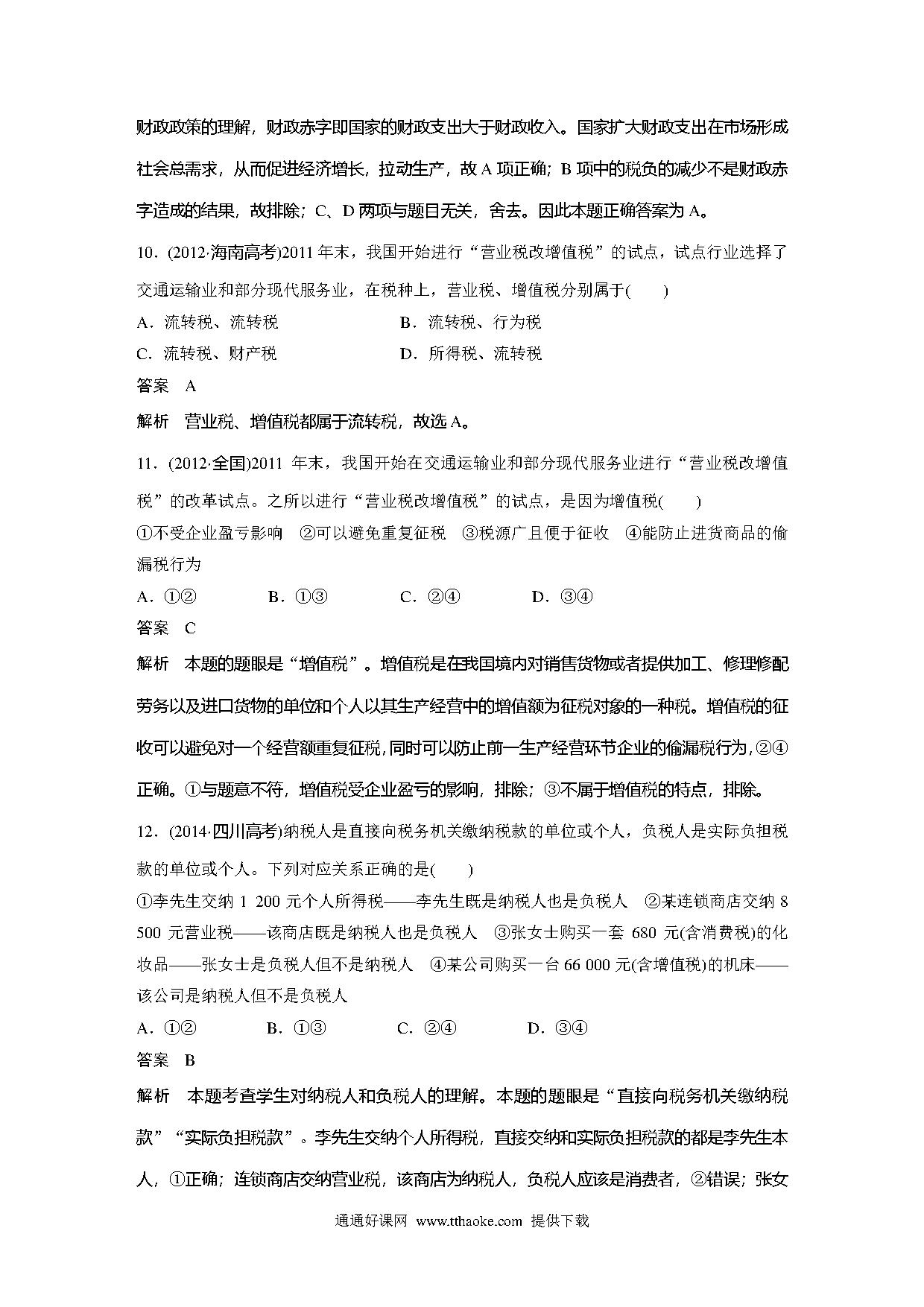 财政政策的理解，财政赤字即国家的财政支出大于财政收入。国家扩大财政支出在市场形成社会总需求，从而促进经济增长，拉动生产，故 A 项正确；B 项中的税负的减少不是财政赤字造成的结果，故排除；C、D 两项与题目无关，舍去。因此本题正确答案为 A。

10．(2012·海南高考)2011 年末，我国开始进行“营业税改增值税”的试点，试点行业选择了交通运输业和部分现代服务业，在税种上，营业税、增值税分别属于(　　)

A．流转税、流转税　　B．流转税、行为税

C．流转税、财产税　　D．所得税、流转税

答案　A

解析　营业税、增值税都属于流转税，故选 A。

11．(2012·全国)2011 年末，我国开始在交通运输业和部分现代服务业进行“营业税改增值税”的改革试点。之所以进行“营业税改增值税”的试点，是因为增值税(　　)

①不受企业盈亏影响　②可以避免重复征税　③税源广且便于征收　④能防止进货商品的偷漏税行为

A．①②　　B．①③　　C．②④　　D．③④

答案　C

解析　本题的题眼是“增值税”。增值税是在我国境内对销售货物或者提供加工、修理修配劳务以及进口货物的单位和个人以其生产经营中的增值额为征税对象的一种税。增值税的征收可以避免对一个经营额重复征税，同时可以防止前一生产经营环节企业的偷漏税行为，②④正确。①与题意不符，增值税受企业盈亏的影响，排除；③不属于增值税的特点，排除。

12．(2014·四川高考)纳税人是直接向税务机关缴纳税款的单位或个人，负税人是实际负担税款的单位或个人。下列对应关系正确的是(　　)

①李先生交纳 1 200 元个人所得税——李先生既是纳税人也是负税人　②某连锁商店交纳 8 500 元营业税——该商店既是纳税人也是负税人　③张女士购买一套 680 元(含消费税)的化妆品——张女士是负税人但不是纳税人　④某公司购买一台 66 000 元(含增值税)的机床——该公司是纳税人但不是负税人

A．①②　　B．①③　　C．②④　　D．③④

答案　B

解析　本题考查学生对纳税人和负税人的理解。本题的题眼是“直接向税务机关缴纳税款”“实际负担税款”。李先生交纳个人所得税，直接交纳和实际负担税款的都是李先生本人，①正确；连锁商店交纳营业税，该商店为纳税人，负税人应该是消费者，②错误；张女

通通好课网 www.tthaoke.com 提供下载